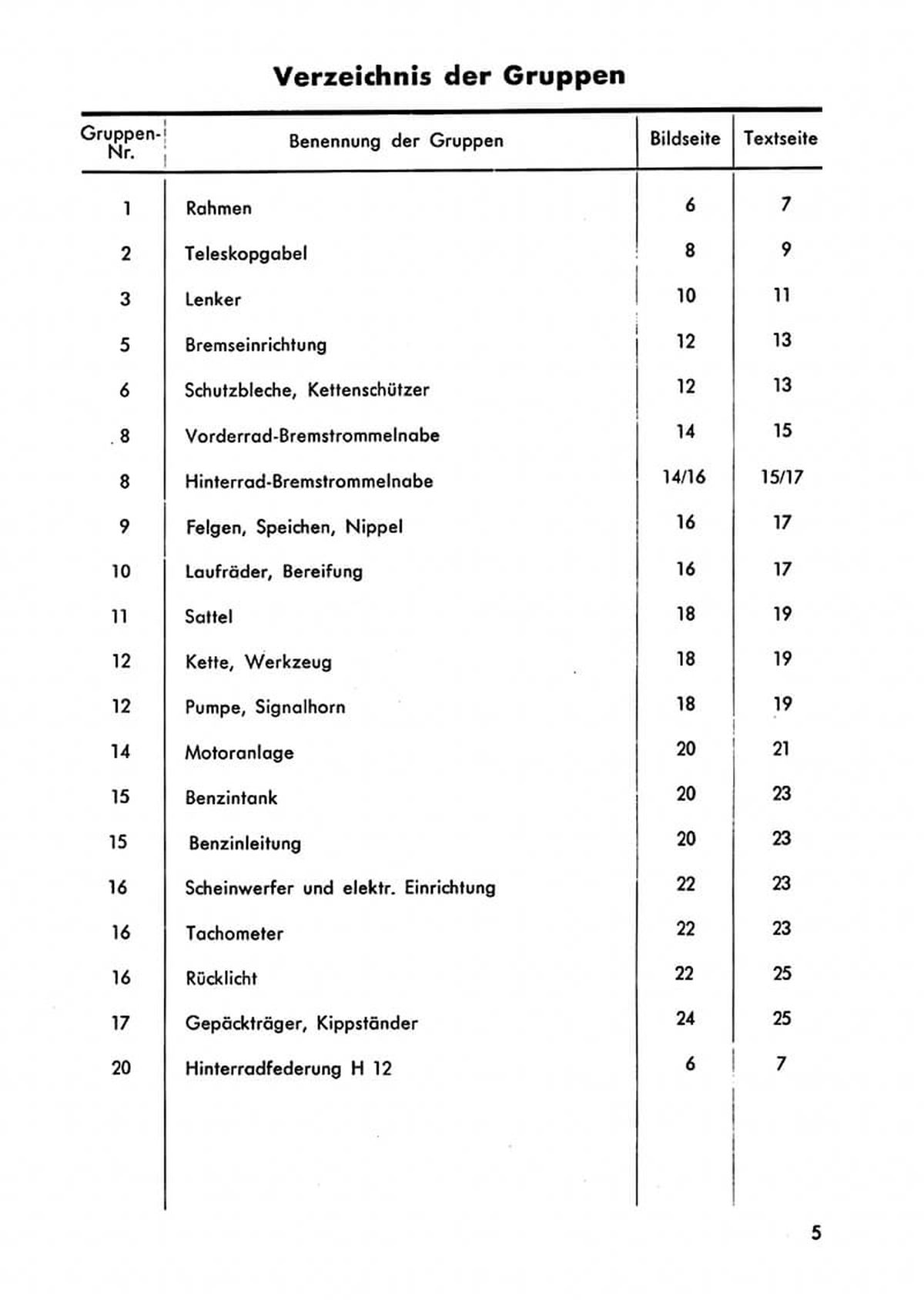 Verzeichnis der Gruppen

| Gruppen-Nr. | Benennung der Gruppen | Bildseite | Textseite |
|---|---|---|---|
| 1 | Rahmen | 6 | 7 |
| 2 | Teleskopgabel | 8 | 9 |
| 3 | Lenker | 10 | 11 |
| 5 | Bremseinrichtung | 12 | 13 |
| 6 | Schutzbleche, Kettenschützer | 12 | 13 |
| 8 | Vorderrad-Bremstrommelnabe | 14 | 15 |
| 8 | Hinterrad-Bremstrommelnabe | 14/16 | 15/17 |
| 9 | Felgen, Speichen, Nippel | 16 | 17 |
| 10 | Laufräder, Bereifung | 16 | 17 |
| 11 | Sattel | 18 | 19 |
| 12 | Kette, Werkzeug | 18 | 19 |
| 12 | Pumpe, Signalhorn | 18 | 19 |
| 14 | Motoranlage | 20 | 21 |
| 15 | Benzintank | 20 | 23 |
| 15 | Benzinleitung | 20 | 23 |
| 16 | Scheinwerfer und elektr. Einrichtung | 22 | 23 |
| 16 | Tachometer | 22 | 23 |
| 16 | Rücklicht | 22 | 25 |
| 17 | Gepäckträger, Kippständer | 24 | 25 |
| 20 | Hinterradfederung H 12 | 6 | 7 |

5